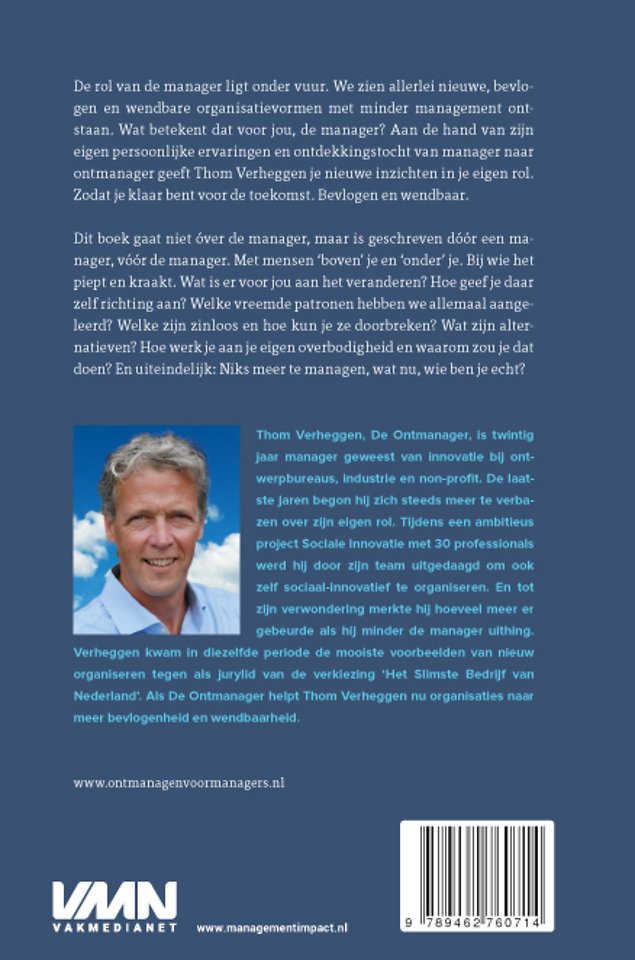 De rol van de manager ligt onder vuur. We zien allerlei nieuwe, bevlogen en wendbare organisatievormen met minder management ontstaan. Wat betekent dat voor jou, de manager? Aan de hand van zijn eigen persoonlijke ervaringen en ontdekkingstocht van manager naar ontmanager geeft Thom Verheggen je nieuwe inzichten in je eigen rol. Zodat je klaar bent voor de toekomst. Bevlogen en wendbaar.

Dit boek gaat niet óver de manager, maar is geschreven dóór een manager, vóór de manager. Met mensen 'boven' je en 'onder' je. Bij wie het piept en kraakt. Wat is er voor jou aan het veranderen? Hoe geef je daar zelf richting aan? Welke vreemde patronen hebben we allemaal aangeleerd? Welke zijn zinloos en hoe kun je ze doorbreken? Wat zijn alternatieven? Hoe werk je aan je eigen overbodigheid en waarom zou je dat doen? En uiteindelijk: Niks meer te managen, wat nu, wie ben je echt?

Thom Verheggen, De Ontmanager, is twintig jaar manager geweest van innovatie bij ontwerpbureaus, industrie en non-profit. De laatste jaren begon hij zich steeds meer te verbazen over zijn eigen rol. Tijdens een ambitieus project Sociale Innovatie met 30 professionals werd hij door zijn team uitgedaagd om ook zelf sociaal-innovatief te organiseren. En tot zijn verwondering merkte hij hoeveel meer er gebeurde als hij minder de manager uithing. Verheggen kwam in diezelfde periode de mooiste voorbeelden van nieuw organiseren tegen als jurylid van de verkiezing 'Het Slimste Bedrijf van Nederland'. Als De Ontmanager helpt Thom Verheggen nu organisaties naar meer bevlogenheid en wendbaarheid.

www.ontmanagenvoormanagers.nl

VMN
VAKMEDIANET

www.managementimpact.nl

9 789462 760714